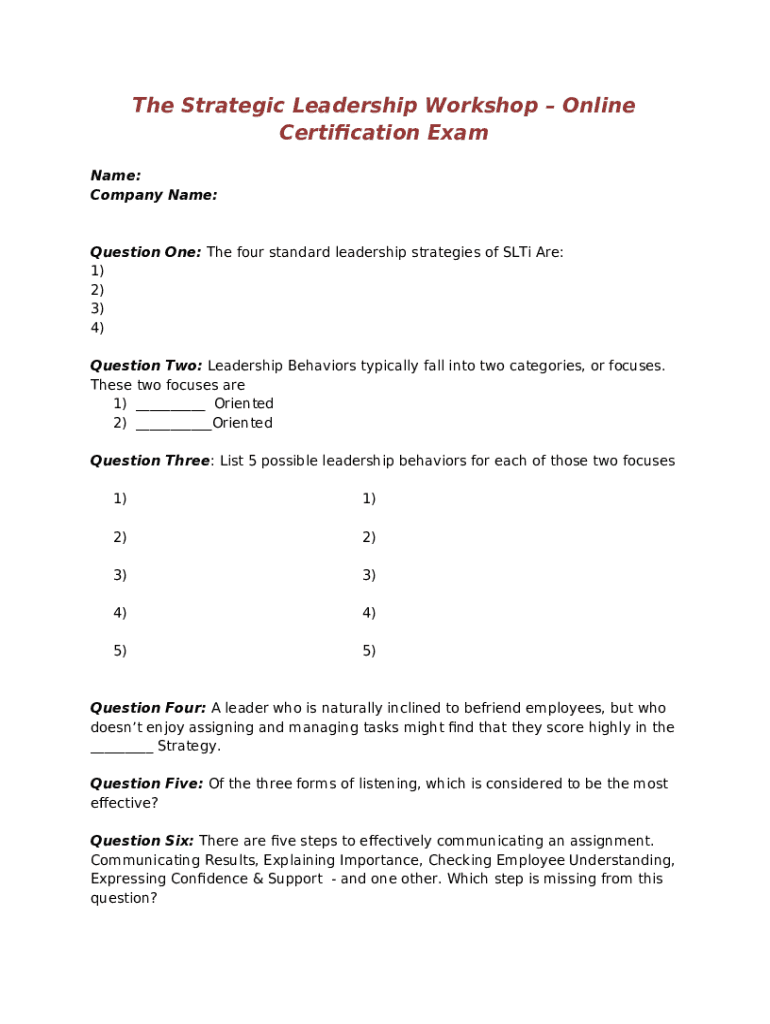 The Strategic Leadership Workshop – Online Certification Exam

Name:
Company Name:

Question One: The four standard leadership strategies of SLTi Are:
1)
2)
3)
4)

Question Two: Leadership Behaviors typically fall into two categories, or focuses. These two focuses are
1) __________ Oriented
2) ___________Oriented

Question Three: List 5 possible leadership behaviors for each of those two focuses

1)
2)
3)
4)
5)

1)
2)
3)
4)
5)

Question Four: A leader who is naturally inclined to befriend employees, but who doesn't enjoy assigning and managing tasks might find that they score highly in the _________ Strategy.

Question Five: Of the three forms of listening, which is considered to be the most effective?

Question Six: There are five steps to effectively communicating an assignment. Communicating Results, Explaining Importance, Checking Employee Understanding, Expressing Confidence & Support - and one other. Which step is missing from this question?